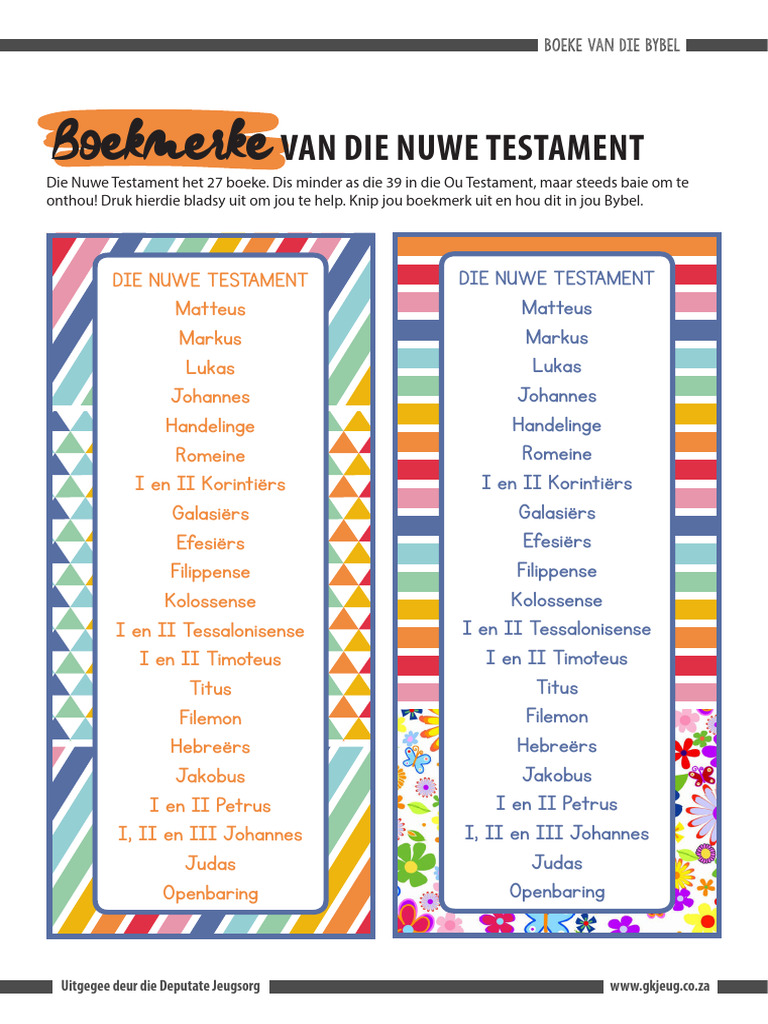 BOEKE VAN DIE BYBEL

Boekmerke VAN DIE NUWE TESTAMENT

Die Nuwe Testament het 27 boeke. Dis minder as die 39 in die Ou Testament, maar steeds baie om te onthou! Druk hierdie bladsy uit om jou te help. Knip jou boekmerk uit en hou dit in jou Bybel.

DIE NUWE TESTAMENT
Matteus
Markus
Lukas
Johannes
Handelinge
Romeine
I en II Korintiërs
Galasiërs
Efesiërs
Filippense
Kolossense
I en II Tessalonisense
I en II Timoteus
Titus
Filemon
Hebreërs
Jakobus
I en II Petrus
I, II en III Johannes
Judas
Openbaring

DIE NUWE TESTAMENT
Matteus
Markus
Lukas
Johannes
Handelinge
Romeine
I en II Korintiërs
Galasiërs
Efesiërs
Filippense
Kolossense
I en II Tessalonisense
I en II Timoteus
Titus
Filemon
Hebreërs
Jakobus
I en II Petrus
I, II en III Johannes
Judas
Openbaring

Uitgegee deur die Deputate Jeugsorg
www.gkjeug.co.za